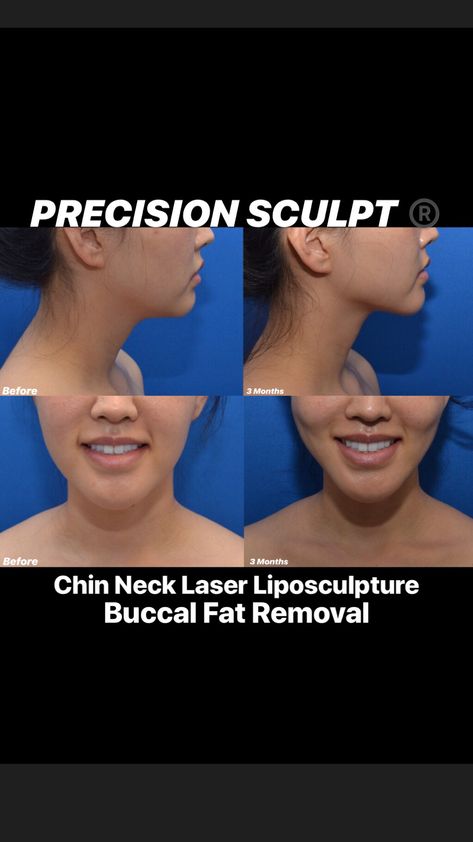 PRECISION SCULPT ®

Before

3 Months

Before

3 Months

Chin Neck Laser Liposculpture
Buccal Fat Removal